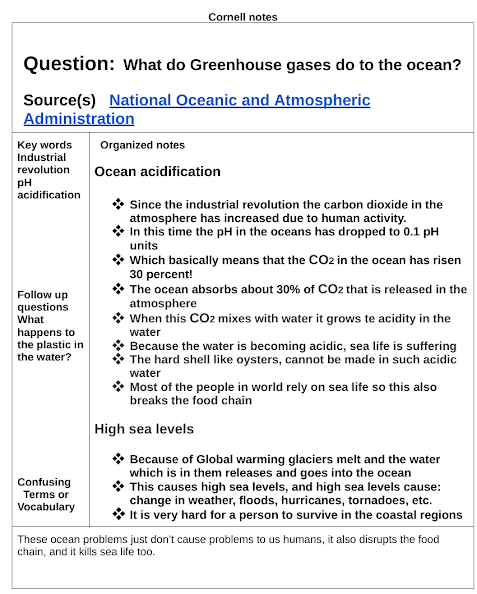 Cornell notes

Question: What do Greenhouse gases do to the ocean?

Source(s) National Oceanic and Atmospheric Administration

Key words
Industrial revolution
pH
acidification

Follow up questions
What happens to the plastic in the water?

Confusing Terms or Vocabulary

Organized notes

Ocean acidification

❖ Since the industrial revolution the carbon dioxide in the atmosphere has increased due to human activity.
❖ In this time the pH in the oceans has dropped to 0.1 pH units
❖ Which basically means that the $CO_2$ in the ocean has risen 30 percent!
❖ The ocean absorbs about 30% of $CO_2$ that is released in the atmosphere
❖ When this $CO_2$ mixes with water it grows te acidity in the water
❖ Because the water is becoming acidic, sea life is suffering
❖ The hard shell like oysters, cannot be made in such acidic water
❖ Most of the people in world rely on sea life so this also breaks the food chain

High sea levels

❖ Because of Global warming glaciers melt and the water which is in them releases and goes into the ocean
❖ This causes high sea levels, and high sea levels cause: change in weather, floods, hurricanes, tornadoes, etc.
❖ It is very hard for a person to survive in the coastal regions

These ocean problems just don't cause problems to us humans, it also disrupts the food chain, and it kills sea life too.